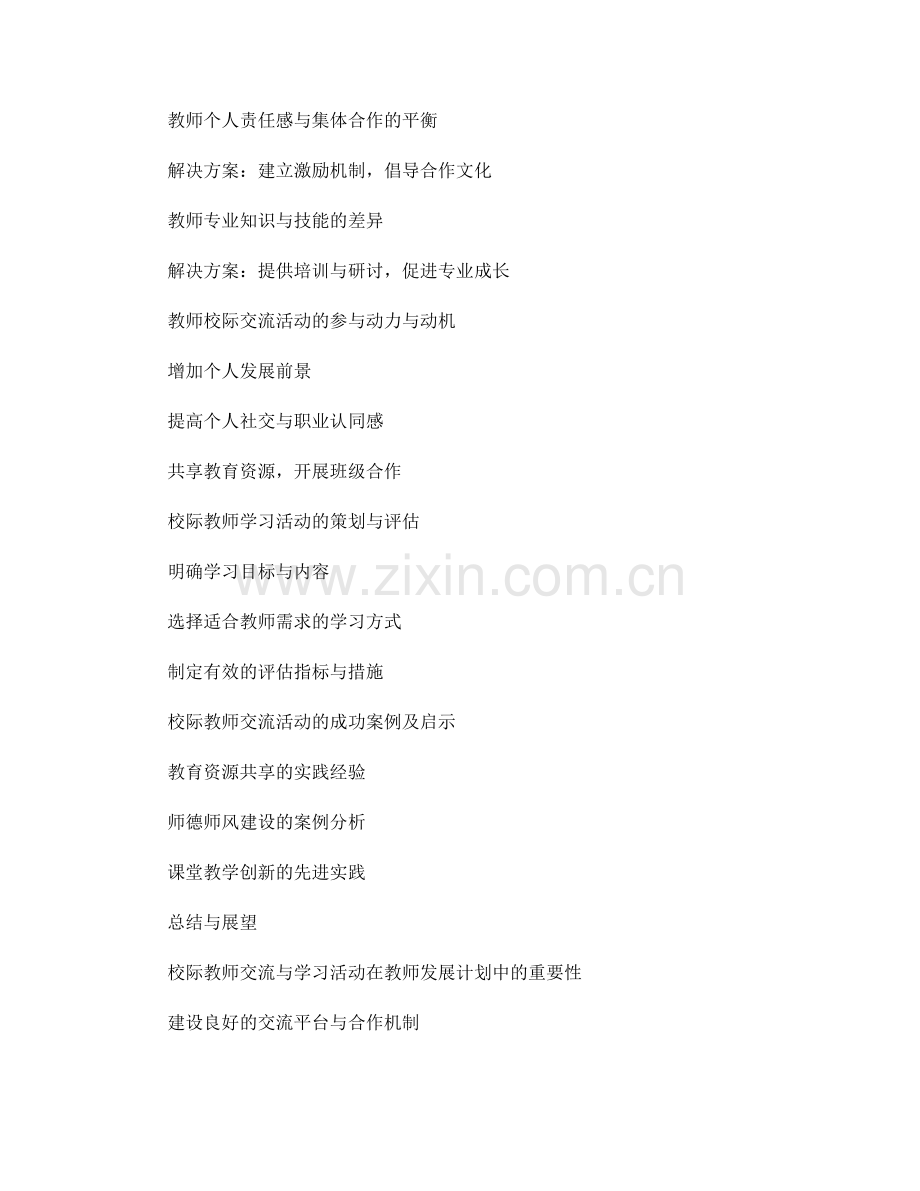 教师个人责任感与集体合作的平衡

解决方案：建立激励机制，倡导合作文化

教师专业知识与技能的差异

解决方案：提供培训与研讨，促进专业成长

教师校际交流活动的参与动力与动机

增加个人发展前景

提高个人社交与职业认同感

共享教育资源，开展班级合作

校际教师学习活动的策划与评估

明确学习目标与内容

选择适合教师需求的学习方式

制定有效的评估指标与措施

校际教师交流活动的成功案例及启示

教育资源共享的实践经验

师德师风建设的案例分析

课堂教学创新的先进实践

总结与展望

校际教师交流与学习活动在教师发展计划中的重要性

建设良好的交流平台与合作机制

www.zixin.com.cn